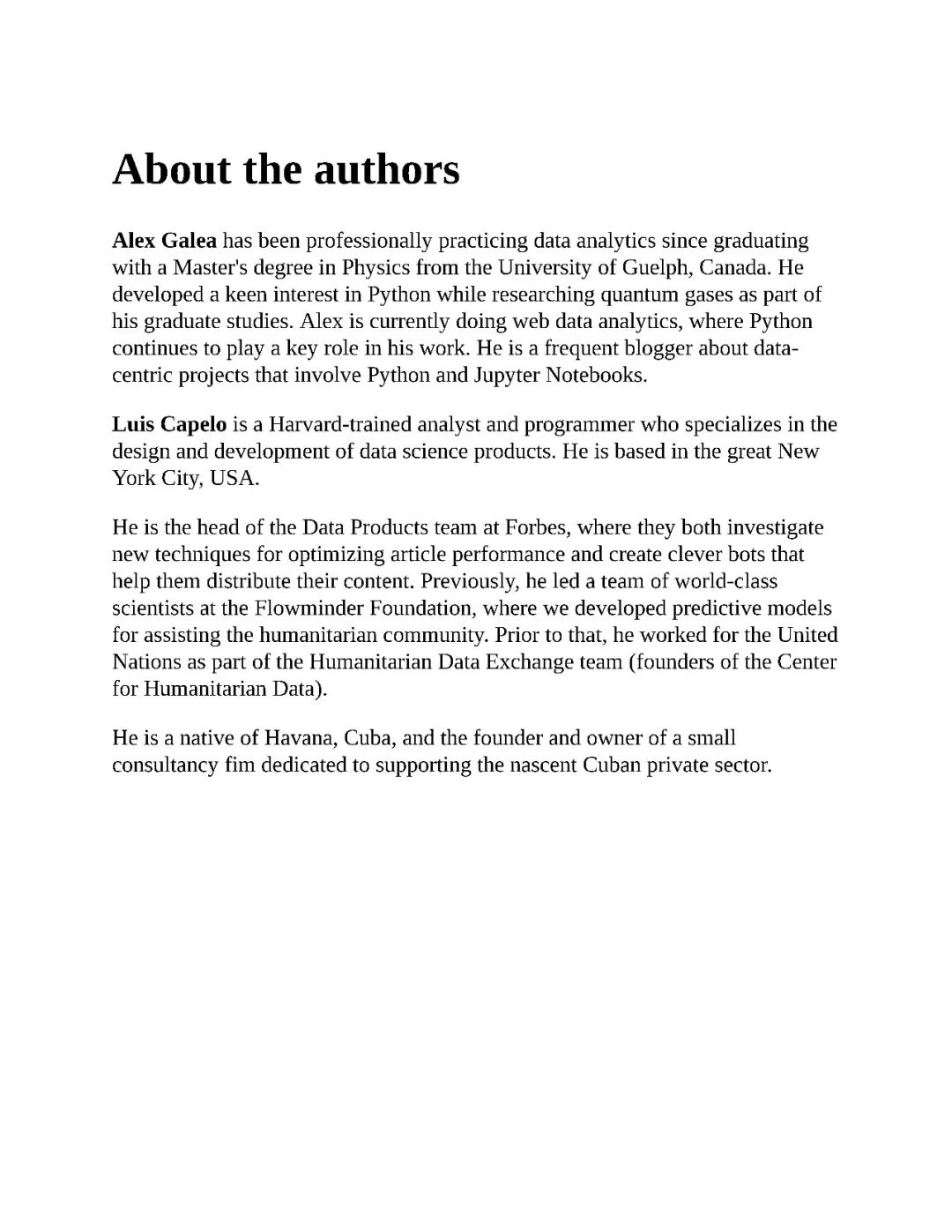 About the authors

Alex Galea has been professionally practicing data analytics since graduating with a Master's degree in Physics from the University of Guelph, Canada. He developed a keen interest in Python while researching quantum gases as part of his graduate studies. Alex is currently doing web data analytics, where Python continues to play a key role in his work. He is a frequent blogger about data-centric projects that involve Python and Jupyter Notebooks.

Luis Capelo is a Harvard-trained analyst and programmer who specializes in the design and development of data science products. He is based in the great New York City, USA.

He is the head of the Data Products team at Forbes, where they both investigate new techniques for optimizing article performance and create clever bots that help them distribute their content. Previously, he led a team of world-class scientists at the Flowminder Foundation, where we developed predictive models for assisting the humanitarian community. Prior to that, he worked for the United Nations as part of the Humanitarian Data Exchange team (founders of the Center for Humanitarian Data).

He is a native of Havana, Cuba, and the founder and owner of a small consultancy fim dedicated to supporting the nascent Cuban private sector.